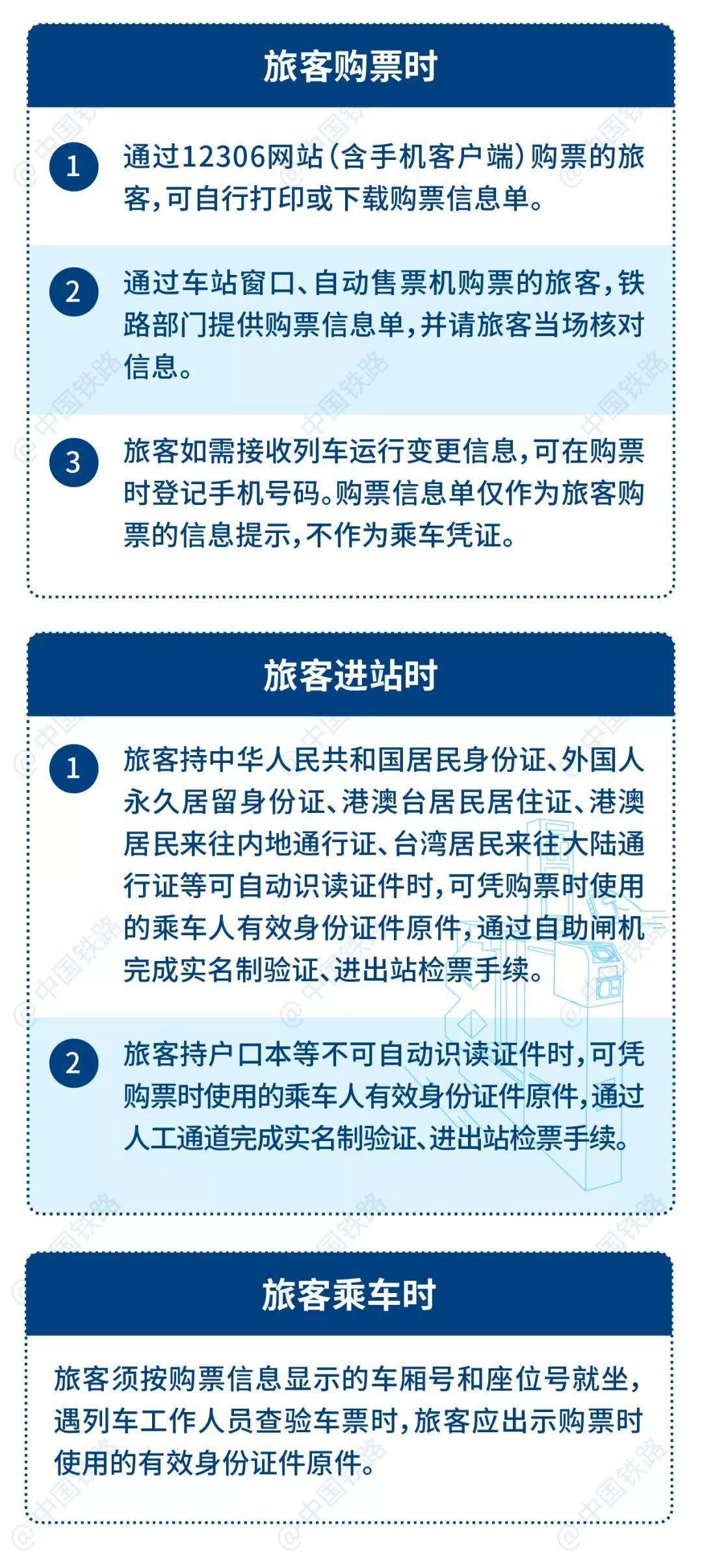 旅客购票时

1 通过12306网站(含手机客户端)购票的旅客,可自行打印或下载购票信息单。

2 通过车站窗口、自动售票机购票的旅客,铁路部门提供购票信息单,并请旅客当场核对信息。

3 旅客如需接收列车运行变更信息,可在购票时登记手机号码。购票信息单仅作为旅客购票的信息提示,不作为乘车凭证。

旅客进站时

1 旅客持中华人民共和国居民身份证、外国人永久居留身份证、港澳台居民居住证、港澳居民来往内地通行证、台湾居民来往大陆通行证等可自动识读证件时,可凭购票时使用的乘车人有效身份证件原件,通过自助闸机完成实名制验证、进出站检票手续。

2 旅客持户口本等不可自动识读证件时,可凭购票时使用的乘车人有效身份证件原件,通过人工通道完成实名制验证、进出站检票手续。

旅客乘车时

旅客须按购票信息显示的车厢号和座位号就坐,遇列车工作人员查验车票时,旅客应出示购票时使用的有效身份证件原件。

@中国铁路